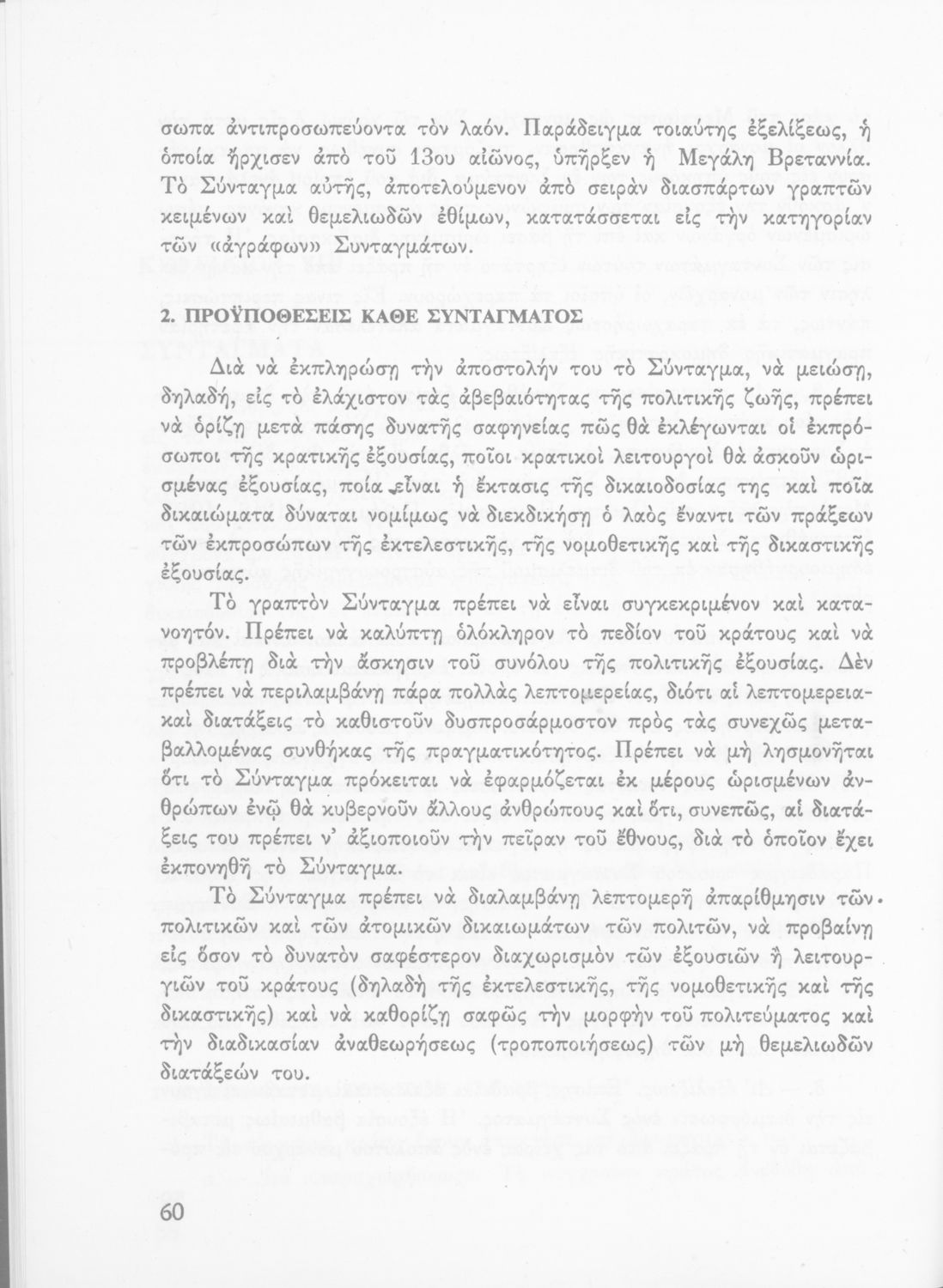 σωπα ἀντιπροσωπεύοντα τὸν λαόν. Παράδειγμα τοιαύτης ἐξελίξεως, ἡ ὁποία ἤρχισεν ἀπὸ τοῦ 13ου αἰῶνος, ὑπῆρξεν ἡ Μεγάλη Βρεταννία. Τὸ Σύνταγμα αὐτῆς, ἀποτελούμενον ἀπὸ σειρὰν διασπάρτων γραπτῶν κειμένων καὶ θεμελιωδῶν ἐθίμων, κατατάσσεται εἰς τὴν κατηγορίαν τῶν «ἀγράφων» Συνταγμάτων.

2. ΠΡΟΫΠΟΘΕΣΕΙΣ ΚΑΘΕ ΣΥΝΤΑΓΜΑΤΟΣ

Διὰ νὰ ἐκπληρώσῃ τὴν ἀποστολήν του τὸ Σύνταγμα, νὰ μειώσῃ, δηλαδή, εἰς τὸ ἐλάχιστον τὰς ἀβεβαιότητας τῆς πολιτικῆς ζωῆς, πρέπει νὰ ὁρίζῃ μετὰ πάσης δυνατῆς σαφηνείας πῶς θὰ ἐκλέγωνται οἱ ἐκπρόσωποι τῆς κρατικῆς ἐξουσίας, ποῖοι κρατικοὶ λειτουργοὶ θὰ ἀσκοῦν ὡρισμένας ἐξουσίας, ποία εἶναι ἡ ἔκτασις τῆς δικαιοδοσίας της καὶ ποῖα δικαιώματα δύναται νομίμως νὰ διεκδικήσῃ ὁ λαὸς ἔναντι τῶν πράξεων τῶν ἐκπροσώπων τῆς ἐκτελεστικῆς, τῆς νομοθετικῆς καὶ τῆς δικαστικῆς ἐξουσίας.

Τὸ γραπτὸν Σύνταγμα πρέπει νὰ εἶναι συγκεκριμένον καὶ κατανοητόν. Πρέπει νὰ καλύπτῃ ὁλόκληρον τὸ πεδίον τοῦ κράτους καὶ νὰ προβλέπῃ διὰ τὴν ἄσκησιν τοῦ συνόλου τῆς πολιτικῆς ἐξουσίας. Δὲν πρέπει νὰ περιλαμβάνῃ πάρα πολλὰς λεπτομερείας, διότι αἱ λεπτομερειακαὶ διατάξεις τὸ καθιστοῦν δυσπροσάρμοστον πρὸς τὰς συνεχῶς μεταβαλλομένας συνθήκας τῆς πραγματικότητος. Πρέπει νὰ μὴ λησμονῆται ὅτι τὸ Σύνταγμα πρόκειται νὰ ἐφαρμόζεται ἐκ μέρους ὡρισμένων ἀνθρώπων ἐνῷ θὰ κυβερνοῦν ἄλλους ἀνθρώπους καὶ ὅτι, συνεπῶς, αἱ διατάξεις του πρέπει ν' ἀξιοποιοῦν τὴν πεῖραν τοῦ ἔθνους, διὰ τὸ ὁποῖον ἔχει ἐκπονηθῆ τὸ Σύνταγμα.

Τὸ Σύνταγμα πρέπει νὰ διαλαμβάνῃ λεπτομερῆ ἀπαρίθμησιν τῶν πολιτικῶν καὶ τῶν ἀτομικῶν δικαιωμάτων τῶν πολιτῶν, νὰ προβαίνῃ εἰς ὅσον τὸ δυνατὸν σαφέστερον διαχωρισμὸν τῶν ἐξουσιῶν ἢ λειτουργιῶν τοῦ κράτους (δηλαδὴ τῆς ἐκτελεστικῆς, τῆς νομοθετικῆς καὶ τῆς δικαστικῆς) καὶ νὰ καθορίζῃ σαφῶς τὴν μορφὴν τοῦ πολιτεύματος καὶ τὴν διαδικασίαν ἀναθεωρήσεως (τροποποιήσεως) τῶν μὴ θεμελιωδῶν διατάξεών του.

60